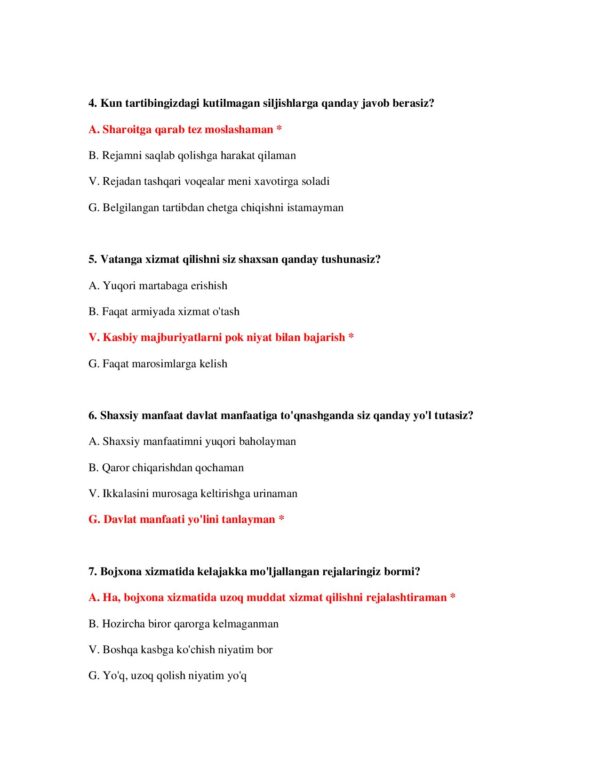 4. Kun tartibingizdagi kutilmagan siljishlarga qanday javob berasiz?

A. Sharoitga qarab tez moslashaman *

B. Rejamni saqlab qolishga harakat qilaman

V. Rejadan tashqari voqealar meni xavotirga soladi

G. Belgilangan tartibdan chetga chiqishni istamayman

5. Vatanga xizmat qilishni siz shaxsan qanday tushunasiz?

A. Yuqori martabaga erishish

B. Faqat armiyada xizmat o'tash

V. Kasbiy majburiyatlarni pok niyat bilan bajarish *

G. Faqat marosimlarga kelish

6. Shaxsiy manfaat davlat manfaatiga to'qnashganda siz qanday yo'l tutasiz?

A. Shaxsiy manfaatimni yuqori baholayman

B. Qaror chiqarishdan qochaman

V. Ikkalasini murosaga keltirishga urinaman

G. Davlat manfaati yo'lini tanlayman *

7. Bojxona xizmatida kelajakka mo'ljallangan rejalaringiz bormi?

A. Ha, bojxona xizmatida uzoq muddat xizmat qilishni rejalashtiraman *

B. Hozircha biror qarorga kelmaganman

V. Boshqa kasbga ko'chish niyatim bor

G. Yo'q, uzoq qolish niyatim yo'q